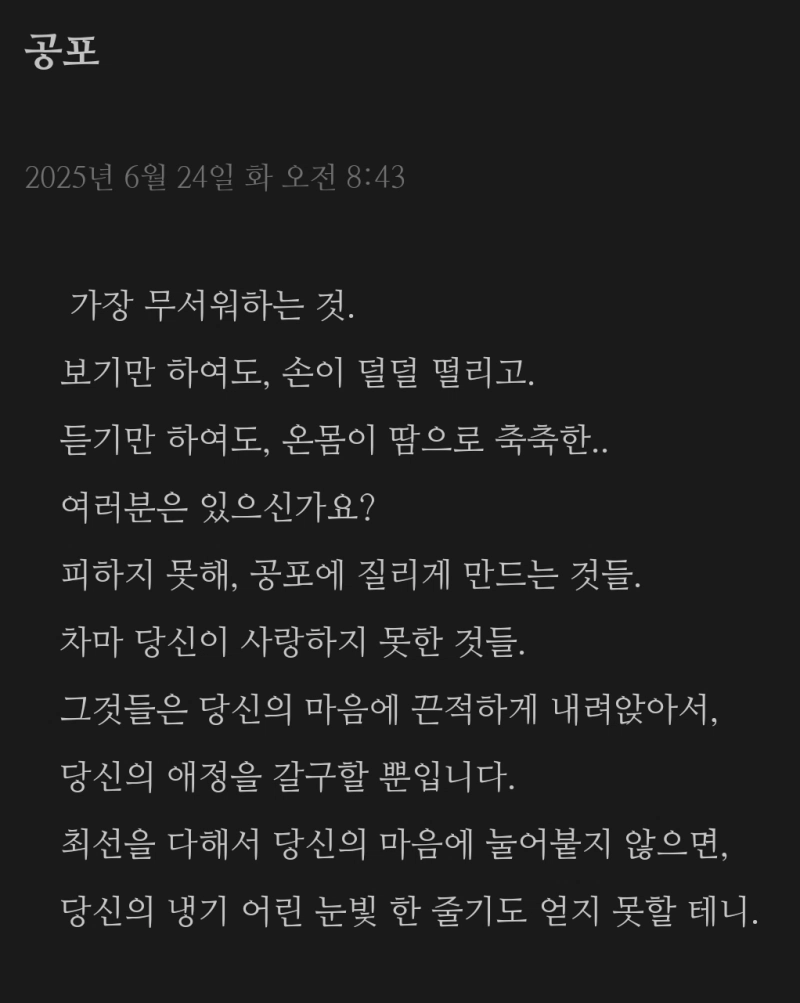 공포

2025년 6월 24일 화 오전 8:43

가장 무서워하는 것.
보기만 하여도, 손이 덜덜 떨리고.
듣기만 하여도, 온몸이 땀으로 축축한..
여러분은 있으신가요?
피하지 못해, 공포에 질리게 만드는 것들.
차마 당신이 사랑하지 못한 것들.
그것들은 당신의 마음에 끈적하게 내려앉아서,
당신의 애정을 갈구할 뿐입니다.
최선을 다해서 당신의 마음에 눌어붙지 않으면,
당신의 냉기 어린 눈빛 한 줄기도 얻지 못할 테니.